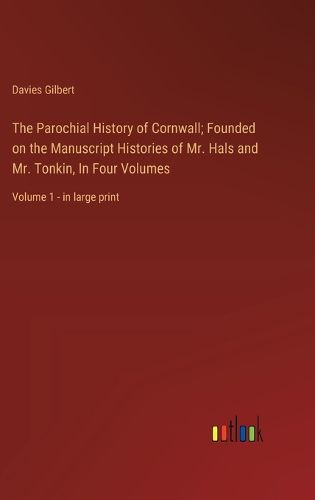 Davies Gilbert

The Parochial History of Cornwall; Founded on the Manuscript Histories of Mr. Hals and Mr. Tonkin, In Four Volumes

Volume 1 - in large print

outlook